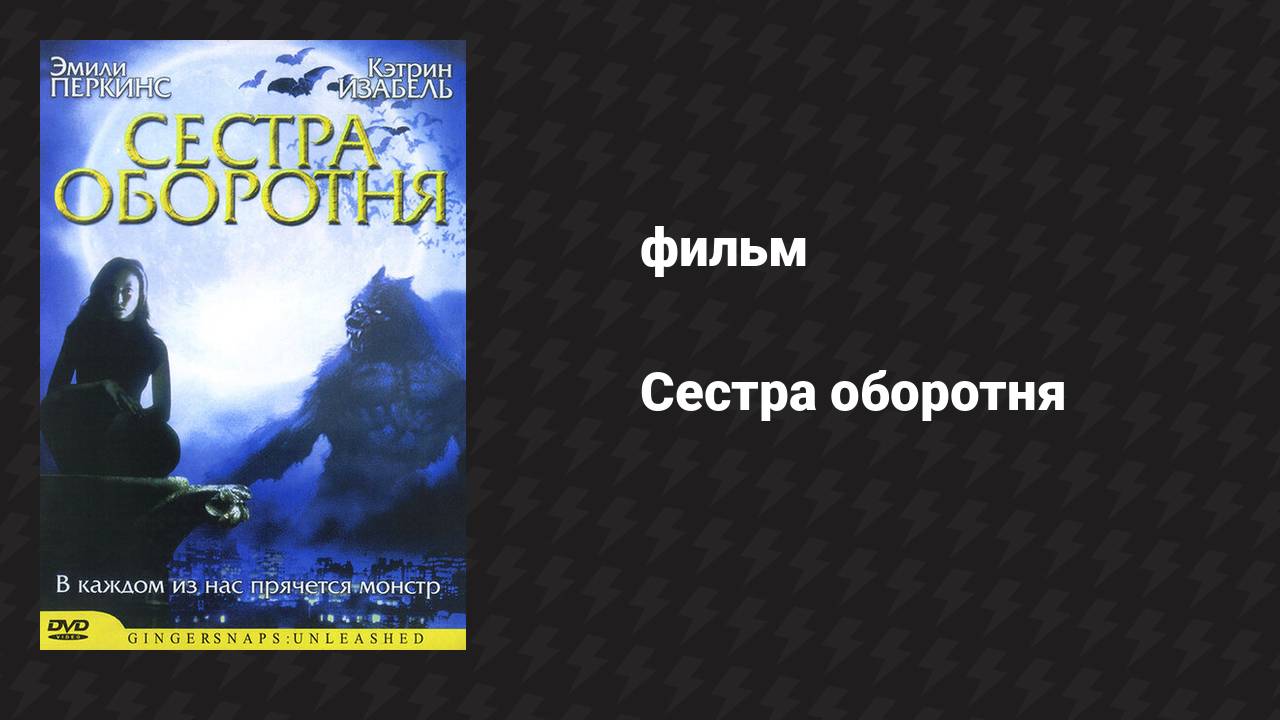 ЭМИЛИ ПЕРКИНС

КЭТРИН ИЗАБЕЛЬ

СЕСТРА ОБОРОТНЯ

В каждом из нас прячется монстр

DVD VIDEO

GINGERSNAPS:UNLEASHED

фильм

Сестра оборотня